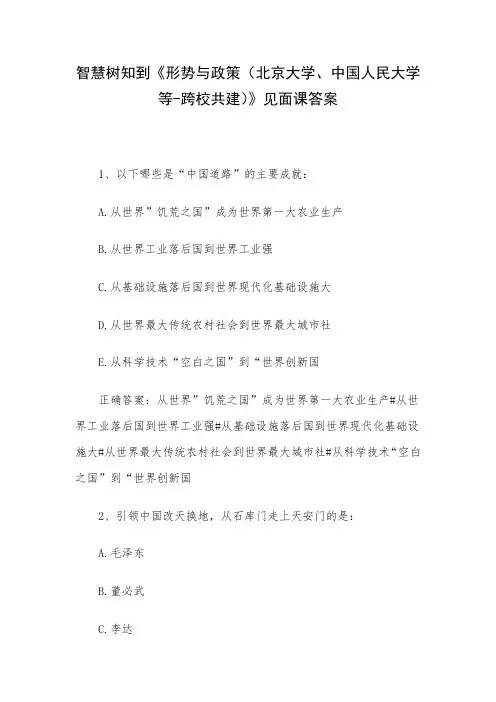 智慧树知到《形势与政策（北京大学、中国人民大学等-跨校共建)》见面课答案

1、以下哪些是“中国道路”的主要成就：

A.从世界”饥荒之国”成为世界第一大农业生产

B.从世界工业落后国到世界工业强

C.从基础设施落后国到世界现代化基础设施大

D.从世界最大传统农村社会到世界最大城市社

E.从科学技术“空白之国”到“世界创新国

正确答案：从世界”饥荒之国”成为世界第一大农业生产#从世界工业落后国到世界工业强#从基础设施落后国到世界现代化基础设施大#从世界最大传统农村社会到世界最大城市社#从科学技术“空白之国”到“世界创新国

2、引领中国改天换地，从石库门走上天安门的是：

A.毛泽东

B.董必武

C.李达